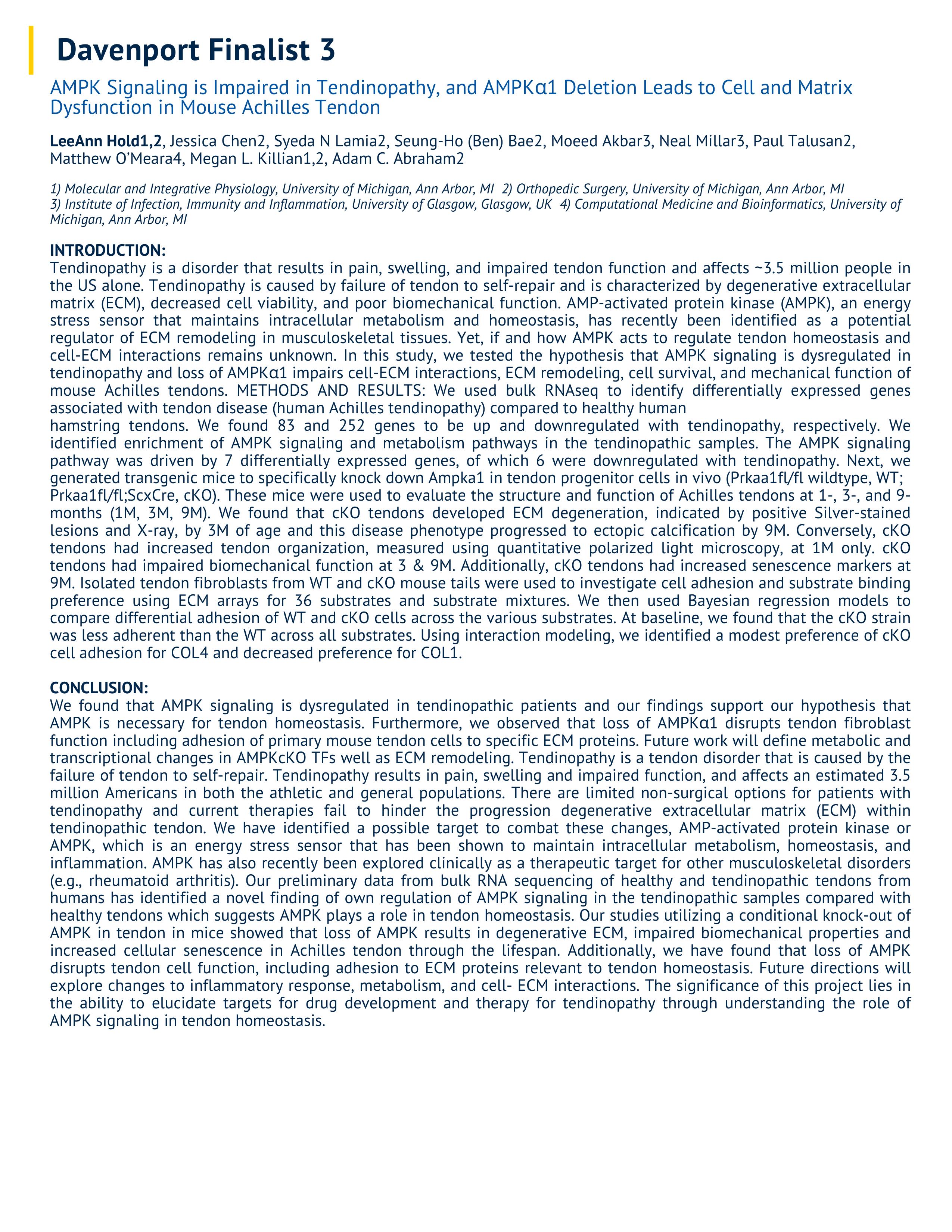 Davenport Finalist 3

AMPK Signaling is Impaired in Tendinopathy, and AMPKα1 Deletion Leads to Cell and Matrix Dysfunction in Mouse Achilles Tendon

LeeAnn Hold1,2, Jessica Chen2, Syeda N Lamia2, Seung-Ho (Ben) Bae2, Moeed Akbar3, Neal Millar3, Paul Talusan2, Matthew O'Meara4, Megan L. Killian1,2, Adam C. Abraham2

1) Molecular and Integrative Physiology, University of Michigan, Ann Arbor, MI 2) Orthopedic Surgery, University of Michigan, Ann Arbor, MI 3) Institute of Infection, Immunity and Inflammation, University of Glasgow, Glasgow, UK 4) Computational Medicine and Bioinformatics, University of Michigan, Ann Arbor, MI

INTRODUCTION:
Tendinopathy is a disorder that results in pain, swelling, and impaired tendon function and affects ~3.5 million people in the US alone. Tendinopathy is caused by failure of tendon to self-repair and is characterized by degenerative extracellular matrix (ECM), decreased cell viability, and poor biomechanical function. AMP-activated protein kinase (AMPK), an energy stress sensor that maintains intracellular metabolism and homeostasis, has recently been identified as a potential regulator of ECM remodeling in musculoskeletal tissues. Yet, if and how AMPK acts to regulate tendon homeostasis and cell-ECM interactions remains unknown. In this study, we tested the hypothesis that AMPK signaling is dysregulated in tendinopathy and loss of AMPKα1 impairs cell-ECM interactions, ECM remodeling, cell survival, and mechanical function of mouse Achilles tendons. METHODS AND RESULTS: We used bulk RNAseq to identify differentially expressed genes associated with tendon disease (human Achilles tendinopathy) compared to healthy human
hamstring tendons. We found 83 and 252 genes to be up and downregulated with tendinopathy, respectively. We identified enrichment of AMPK signaling and metabolism pathways in the tendinopathic samples. The AMPK signaling pathway was driven by 7 differentially expressed genes, of which 6 were downregulated with tendinopathy. Next, we generated transgenic mice to specifically knock down Ampka1 in tendon progenitor cells in vivo (Prkaa1fl/fl wildtype, WT; Prkaa1fl/fl;ScxCre, cKO). These mice were used to evaluate the structure and function of Achilles tendons at 1-, 3-, and 9-months (1M, 3M, 9M). We found that cKO tendons developed ECM degeneration, indicated by positive Silver-stained lesions and X-ray, by 3M of age and this disease phenotype progressed to ectopic calcification by 9M. Conversely, cKO tendons had increased tendon organization, measured using quantitative polarized light microscopy, at 1M only. cKO tendons had impaired biomechanical function at 3 & 9M. Additionally, cKO tendons had increased senescence markers at 9M. Isolated tendon fibroblasts from WT and cKO mouse tails were used to investigate cell adhesion and substrate binding preference using ECM arrays for 36 substrates and substrate mixtures. We then used Bayesian regression models to compare differential adhesion of WT and cKO cells across the various substrates. At baseline, we found that the cKO strain was less adherent than the WT across all substrates. Using interaction modeling, we identified a modest preference of cKO cell adhesion for COL4 and decreased preference for COL1.

CONCLUSION:
We found that AMPK signaling is dysregulated in tendinopathic patients and our findings support our hypothesis that AMPK is necessary for tendon homeostasis. Furthermore, we observed that loss of AMPKα1 disrupts tendon fibroblast function including adhesion of primary mouse tendon cells to specific ECM proteins. Future work will define metabolic and transcriptional changes in AMPKcKO TFs well as ECM remodeling. Tendinopathy is a tendon disorder that is caused by the failure of tendon to self-repair. Tendinopathy results in pain, swelling and impaired function, and affects an estimated 3.5 million Americans in both the athletic and general populations. There are limited non-surgical options for patients with tendinopathy and current therapies fail to hinder the progression degenerative extracellular matrix (ECM) within tendinopathic tendon. We have identified a possible target to combat these changes, AMP-activated protein kinase or AMPK, which is an energy stress sensor that has been shown to maintain intracellular metabolism, homeostasis, and inflammation. AMPK has also recently been explored clinically as a therapeutic target for other musculoskeletal disorders (e.g., rheumatoid arthritis). Our preliminary data from bulk RNA sequencing of healthy and tendinopathic tendons from humans has identified a novel finding of own regulation of AMPK signaling in the tendinopathic samples compared with healthy tendons which suggests AMPK plays a role in tendon homeostasis. Our studies utilizing a conditional knock-out of AMPK in tendon in mice showed that loss of AMPK results in degenerative ECM, impaired biomechanical properties and increased cellular senescence in Achilles tendon through the lifespan. Additionally, we have found that loss of AMPK disrupts tendon cell function, including adhesion to ECM proteins relevant to tendon homeostasis. Future directions will explore changes to inflammatory response, metabolism, and cell- ECM interactions. The significance of this project lies in the ability to elucidate targets for drug development and therapy for tendinopathy through understanding the role of AMPK signaling in tendon homeostasis.